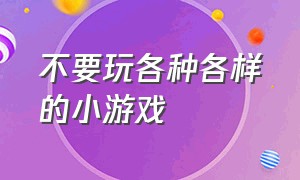 不要玩各种各样的小游戏